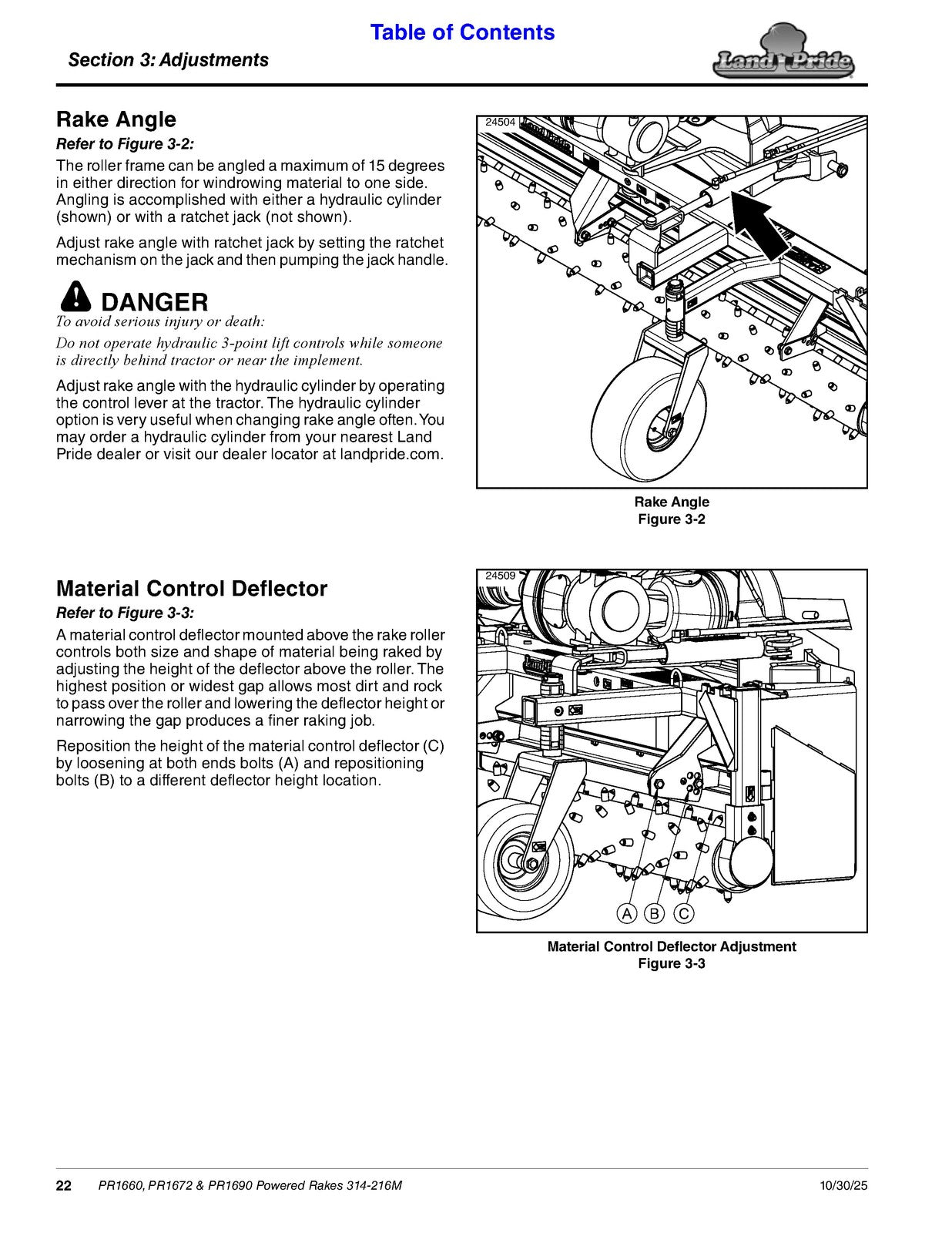 Table of Contents

Section 3: Adjustments

Land Pride

Rake Angle

Refer to Figure 3-2:

The roller frame can be angled a maximum of 15 degrees in either direction for windrowing material to one side. Angling is accomplished with either a hydraulic cylinder (shown) or with a ratchet jack (not shown).

Adjust rake angle with ratchet jack by setting the ratchet mechanism on the jack and then pumping the jack handle.

DANGER

To avoid serious injury or death:

Do not operate hydraulic 3-point lift controls while someone is directly behind tractor or near the implement.

Adjust rake angle with the hydraulic cylinder by operating the control lever at the tractor. The hydraulic cylinder option is very useful when changing rake angle often. You may order a hydraulic cylinder from your nearest Land Pride dealer or visit our dealer locator at landpride.com.

24504

Rake Angle
Figure 3-2

Material Control Deflector

Refer to Figure 3-3:

A material control deflector mounted above the rake roller controls both size and shape of material being raked by adjusting the height of the deflector above the roller. The highest position or widest gap allows most dirt and rock to pass over the roller and lowering the deflector height or narrowing the gap produces a finer raking job.

Reposition the height of the material control deflector (C) by loosening at both ends bolts (A) and repositioning bolts (B) to a different deflector height location.

24509

A B C

Material Control Deflector Adjustment
Figure 3-3

22 PR1660, PR1672 & PR1690 Powered Rakes 314-216M 10/30/25